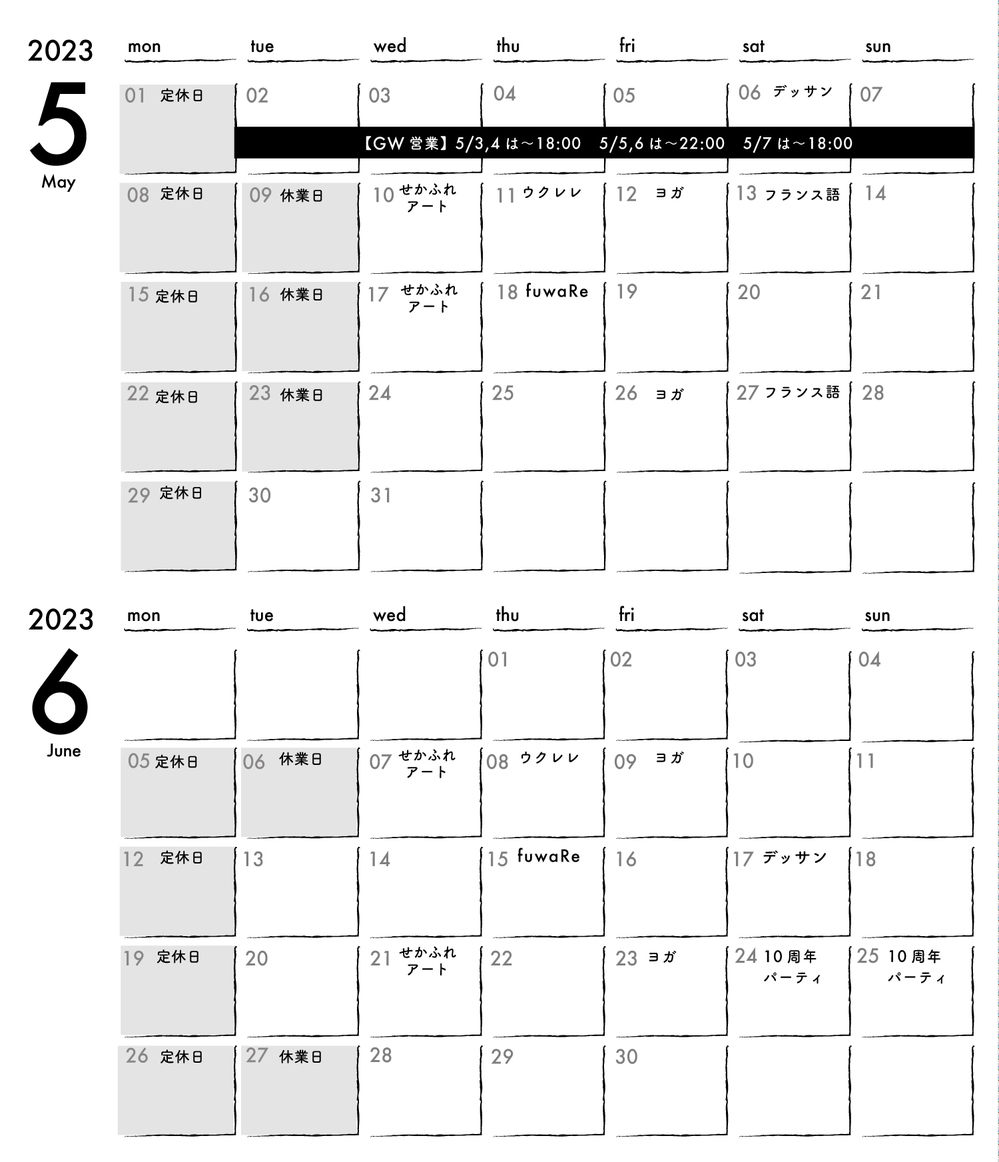 2023
5
May

| mon | tue | wed | thu | fri | sat | sun |
|---|---|---|---|---|---|---|
| 01 定休日 | 02 | 03 | 04 | 05 | 06 デッサン | 07 |
| 08 定休日 | 09 休業日 | 10 せかふれアート | 11 ウクレレ | 12 ヨガ | 13 フランス語 | 14 |
| 15 定休日 | 16 休業日 | 17 せかふれアート | 18 fuwaRe | 19 | 20 | 21 |
| 22 定休日 | 23 休業日 | 24 | 25 | 26 ヨガ | 27 フランス語 | 28 |
| 29 定休日 | 30 | 31 | | | | |

【GW 営業】5/3,4 は～18:00　5/5,6 は～22:00　5/7 は～18:00

2023
6
June

| mon | tue | wed | thu | fri | sat | sun |
|---|---|---|---|---|---|---|
| | | | 01 | 02 | 03 | 04 |
| 05 定休日 | 06 休業日 | 07 せかふれアート | 08 ウクレレ | 09 ヨガ | 10 | 11 |
| 12 定休日 | 13 | 14 | 15 fuwaRe | 16 | 17 デッサン | 18 |
| 19 定休日 | 20 | 21 せかふれアート | 22 | 23 ヨガ | 24 10周年パーティ | 25 10周年パーティ |
| 26 定休日 | 27 休業日 | 28 | 29 | 30 | | |